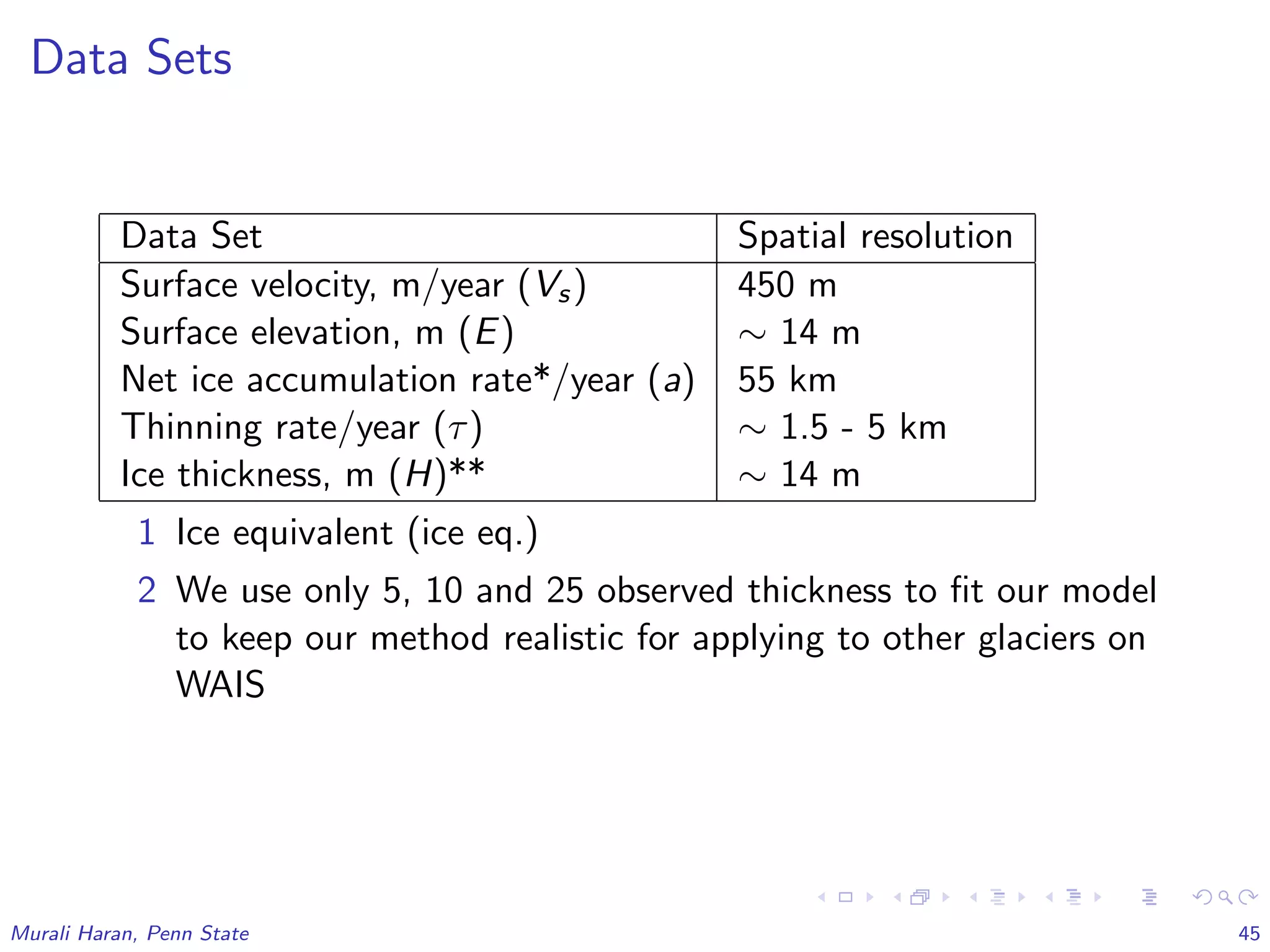 Data Sets

| Data Set | Spatial resolution |
|---|---|
| Surface velocity, m/year ($V_s$) | 450 m |
| Surface elevation, m ($E$) | $\sim$ 14 m |
| Net ice accumulation rate*/year ($a$) | 55 km |
| Thinning rate/year ($\tau$) | $\sim$ 1.5 - 5 km |
| Ice thickness, m ($H$)** | $\sim$ 14 m |

1 Ice equivalent (ice eq.)

2 We use only 5, 10 and 25 observed thickness to fit our model to keep our method realistic for applying to other glaciers on WAIS

Murali Haran, Penn State

45